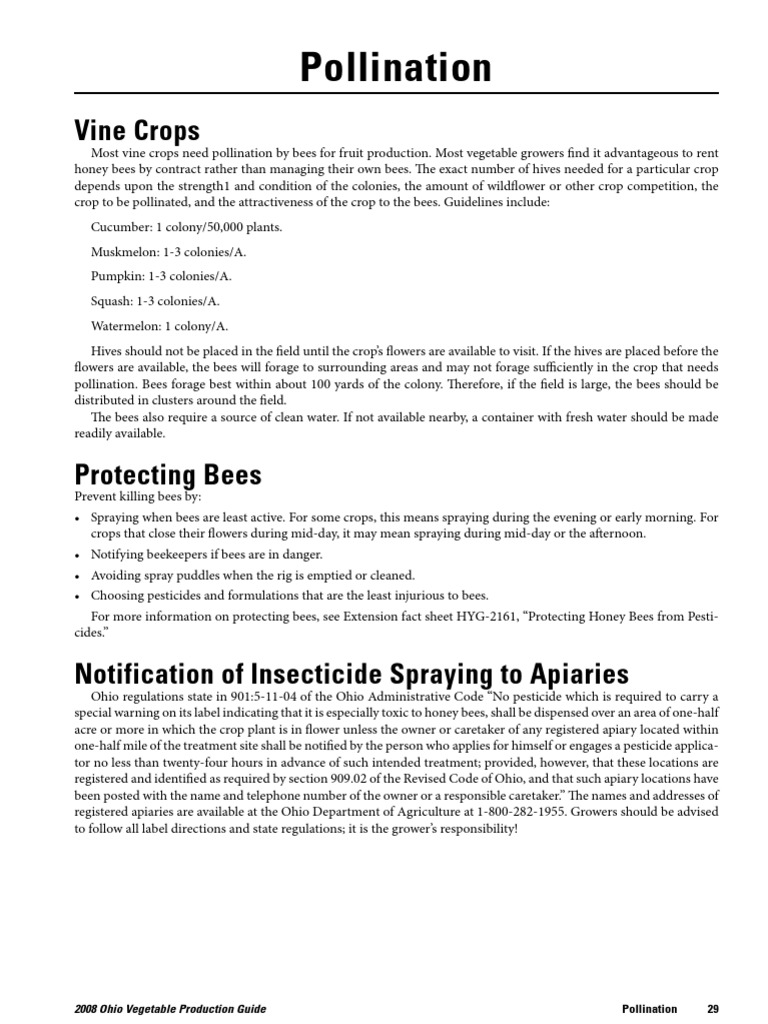 Pollination

Vine Crops

Most vine crops need pollination by bees for fruit production. Most vegetable growers find it advantageous to rent honey bees by contract rather than managing their own bees. The exact number of hives needed for a particular crop depends upon the strength1 and condition of the colonies, the amount of wildflower or other crop competition, the crop to be pollinated, and the attractiveness of the crop to the bees. Guidelines include:

Cucumber: 1 colony/50,000 plants.

Muskmelon: 1-3 colonies/A.

Pumpkin: 1-3 colonies/A.

Squash: 1-3 colonies/A.

Watermelon: 1 colony/A.

Hives should not be placed in the field until the crop's flowers are available to visit. If the hives are placed before the flowers are available, the bees will forage to surrounding areas and may not forage sufficiently in the crop that needs pollination. Bees forage best within about 100 yards of the colony. Therefore, if the field is large, the bees should be distributed in clusters around the field.

The bees also require a source of clean water. If not available nearby, a container with fresh water should be made readily available.

Protecting Bees

Prevent killing bees by:

• Spraying when bees are least active. For some crops, this means spraying during the evening or early morning. For crops that close their flowers during mid-day, it may mean spraying during mid-day or the afternoon.
• Notifying beekeepers if bees are in danger.
• Avoiding spray puddles when the rig is emptied or cleaned.
• Choosing pesticides and formulations that are the least injurious to bees.

For more information on protecting bees, see Extension fact sheet HYG-2161, "Protecting Honey Bees from Pesticides."

Notification of Insecticide Spraying to Apiaries

Ohio regulations state in 901:5-11-04 of the Ohio Administrative Code "No pesticide which is required to carry a special warning on its label indicating that it is especially toxic to honey bees, shall be dispensed over an area of one-half acre or more in which the crop plant is in flower unless the owner or caretaker of any registered apiary located within one-half mile of the treatment site shall be notified by the person who applies for himself or engages a pesticide applicator no less than twenty-four hours in advance of such intended treatment; provided, however, that these locations are registered and identified as required by section 909.02 of the Revised Code of Ohio, and that such apiary locations have been posted with the name and telephone number of the owner or a responsible caretaker." The names and addresses of registered apiaries are available at the Ohio Department of Agriculture at 1-800-282-1955. Growers should be advised to follow all label directions and state regulations; it is the grower's responsibility!

2008 Ohio Vegetable Production Guide

Pollination 29